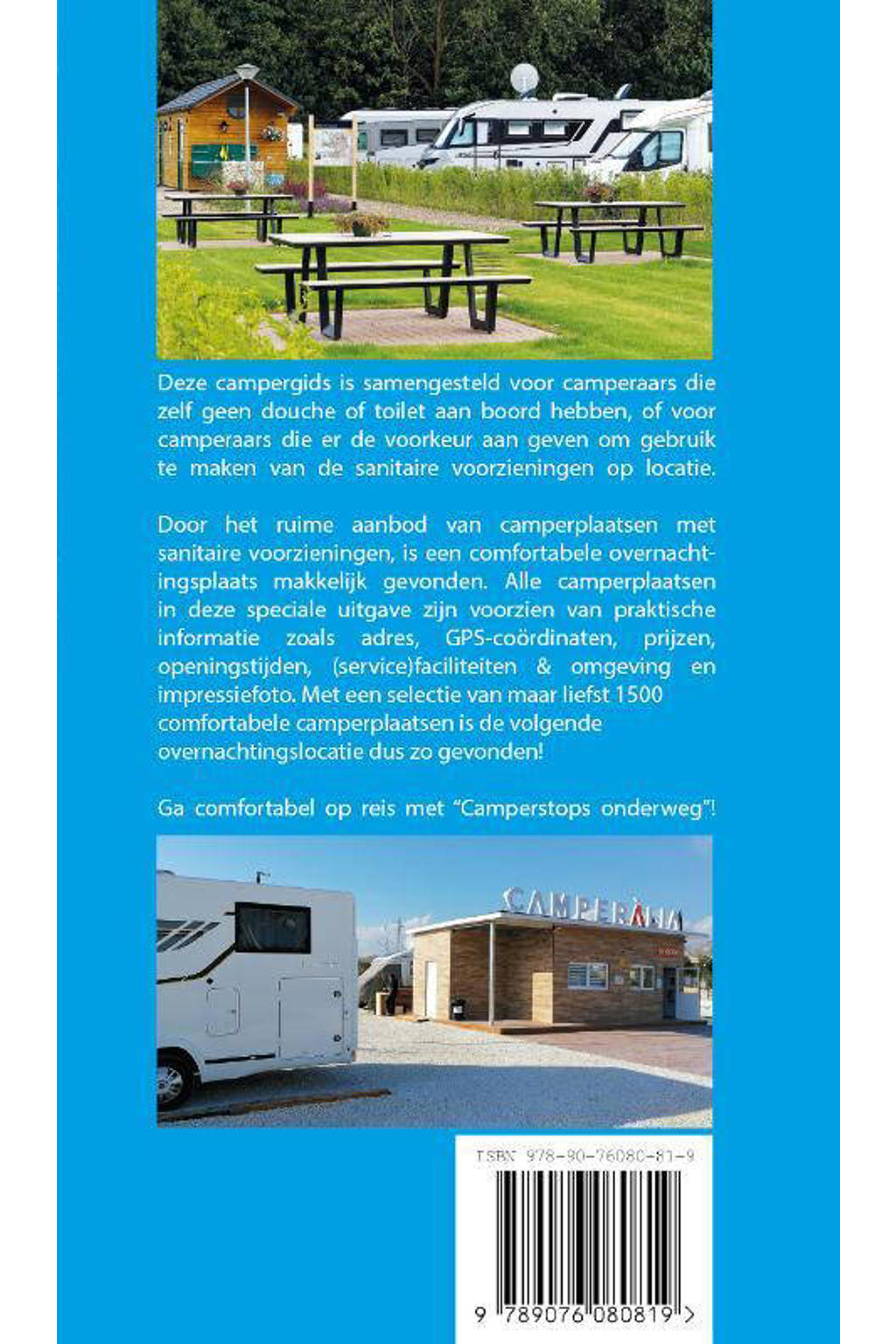 Deze campergids is samengesteld voor camperaars die zelf geen douche of toilet aan boord hebben, of voor camperaars die er de voorkeur aan geven om gebruik te maken van de sanitaire voorzieningen op locatie.

Door het ruime aanbod van camperplaatsen met sanitaire voorzieningen, is een comfortabele overnachtingsplaats makkelijk gevonden. Alle camperplaatsen in deze speciale uitgave zijn voorzien van praktische informatie zoals adres, GPS-coördinaten, prijzen, openingstijden, (service)faciliteiten & omgeving en impressiefoto. Met een selectie van maar liefst 1500 comfortabele camperplaatsen is de volgende overnachtingslocatie dus zo gevonden!

Ga comfortabel op reis met "Camperstops onderweg"!

CAMPERÀLIA

ISBN 978-90-76080-81-9

9 789076 080819 >